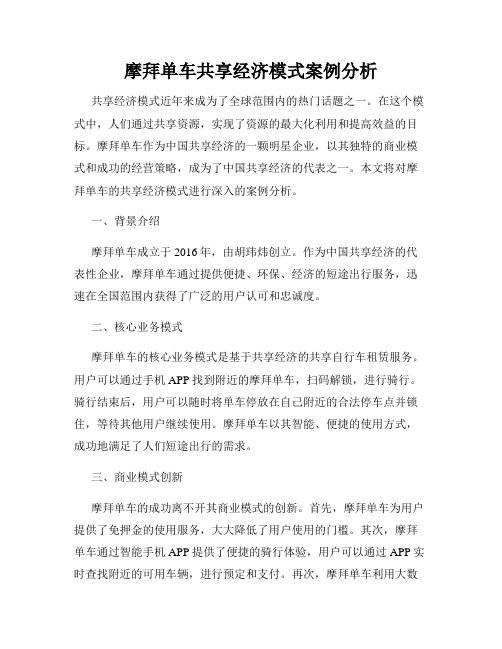 摩拜单车共享经济模式案例分析

共享经济模式近年来成为了全球范围内的热门话题之一。在这个模式中，人们通过共享资源，实现了资源的最大化利用和提高效益的目标。摩拜单车作为中国共享经济的一颗明星企业，以其独特的商业模式和成功的经营策略，成为了中国共享经济的代表之一。本文将对摩拜单车的共享经济模式进行深入的案例分析。

一、背景介绍

摩拜单车成立于2016年，由胡玮炜创立。作为中国共享经济的代表性企业，摩拜单车通过提供便捷、环保、经济的短途出行服务，迅速在全国范围内获得了广泛的用户认可和忠诚度。

二、核心业务模式

摩拜单车的核心业务模式是基于共享经济的共享自行车租赁服务。用户可以通过手机APP找到附近的摩拜单车，扫码解锁，进行骑行。骑行结束后，用户可以随时将单车停放在自己附近的合法停车点并锁住，等待其他用户继续使用。摩拜单车以其智能、便捷的使用方式，成功地满足了人们短途出行的需求。

三、商业模式创新

摩拜单车的成功离不开其商业模式的创新。首先，摩拜单车为用户提供了免押金的使用服务，大大降低了用户使用的门槛。其次，摩拜单车通过智能手机APP提供了便捷的骑行体验，用户可以通过APP实时查找附近的可用车辆，进行预定和支付。再次，摩拜单车利用大数